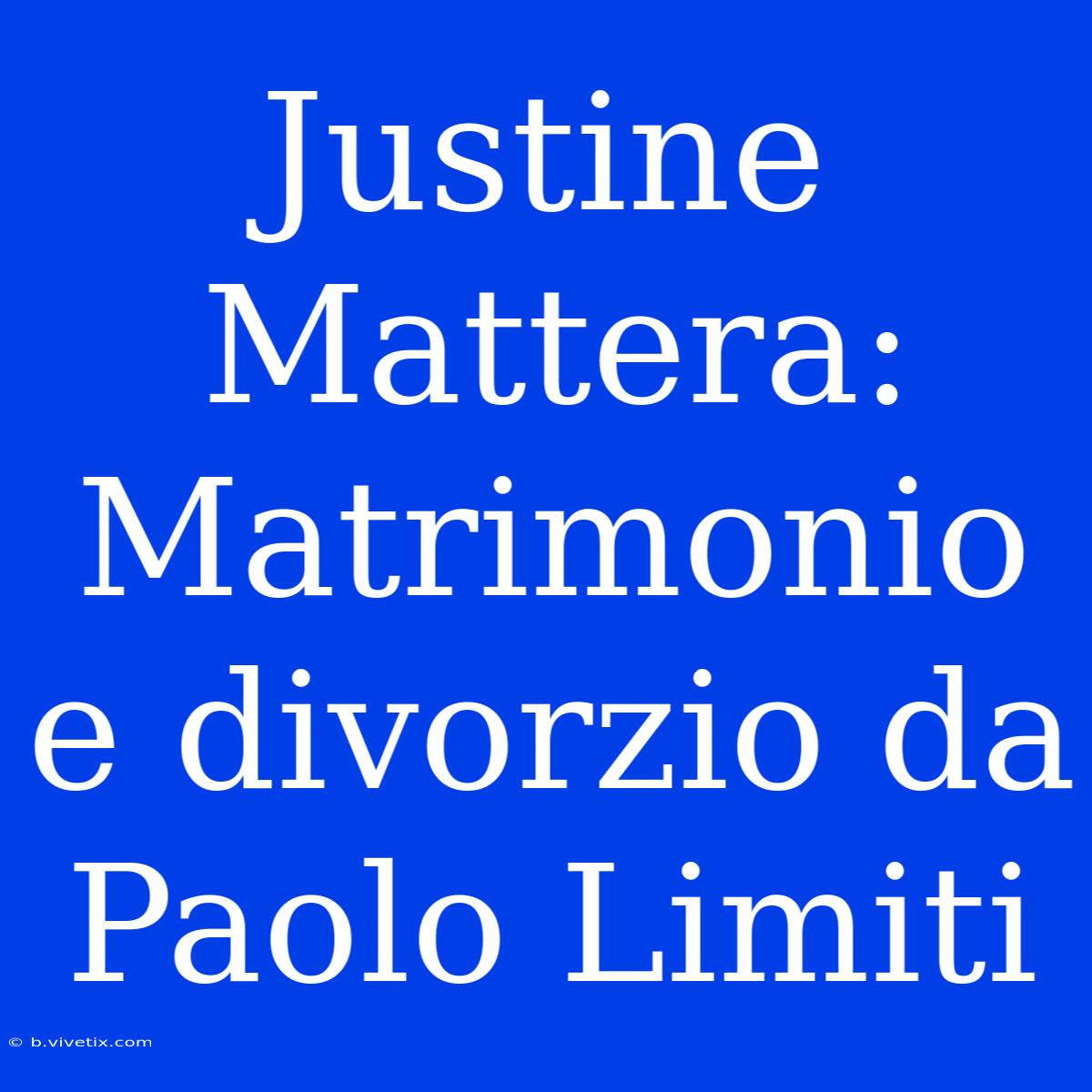 Justine Mattera: Matrimonio e divorzio da Paolo Limiti

© b.vivetix.com